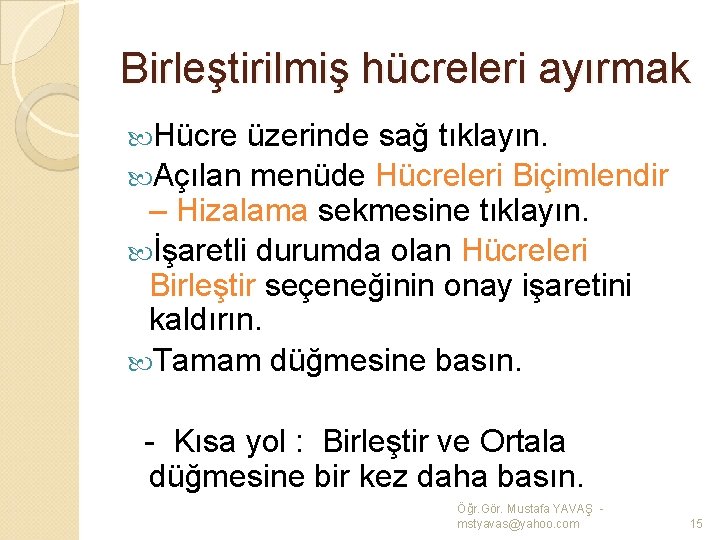 Birleştirilmiş hücreleri ayırmak

Hücre üzerinde sağ tıklayın.

Açılan menüde Hücreleri Biçimlendir – Hizalama sekmesine tıklayın.

İşaretli durumda olan Hücreleri Birleştir seçeneğinin onay işaretini kaldırın.

Tamam düğmesine basın.

- Kısa yol : Birleştir ve Ortala düğmesine bir kez daha basın.

Öğr.Gör. Mustafa YAVAŞ - mstyavas@yahoo.com

15